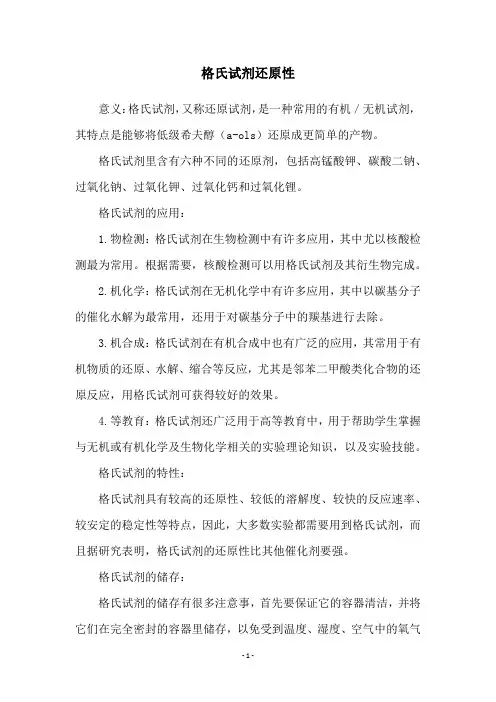 格氏试剂还原性

意义：格氏试剂，又称还原试剂，是一种常用的有机／无机试剂，其特点是能够将低级希夫醇（a-ols）还原成更简单的产物。

格氏试剂里含有六种不同的还原剂，包括高锰酸钾、碳酸二钠、过氧化钠、过氧化钾、过氧化钙和过氧化锂。

格氏试剂的应用：

1.物检测：格氏试剂在生物检测中有许多应用，其中尤以核酸检测最为常用。根据需要，核酸检测可以用格氏试剂及其衍生物完成。

2.机化学：格氏试剂在无机化学中有许多应用，其中以碳基分子的催化水解为最常用，还用于对碳基分子中的羰基进行去除。

3.机合成：格氏试剂在有机合成中也有广泛的应用，其常用于有机物质的还原、水解、缩合等反应，尤其是邻苯二甲酸类化合物的还原反应，用格氏试剂可获得较好的效果。

4.等教育：格氏试剂还广泛用于高等教育中，用于帮助学生掌握与无机或有机化学及生物化学相关的实验理论知识，以及实验技能。

格氏试剂的特性：

格氏试剂具有较高的还原性、较低的溶解度、较快的反应速率、较安定的稳定性等特点，因此，大多数实验都需要用到格氏试剂，而且据研究表明，格氏试剂的还原性比其他催化剂要强。

格氏试剂的储存：

格氏试剂的储存有很多注意事，首先要保证它的容器清洁，并将它们在完全密封的容器里储存，以免受到温度、湿度、空气中的氧气

-1-